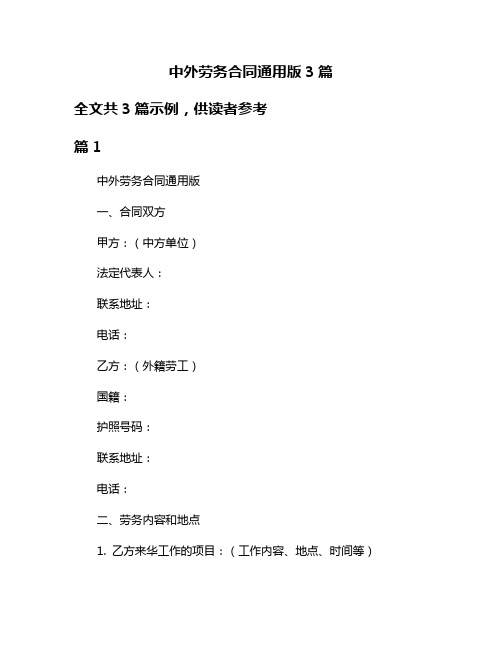 中外劳务合同通用版 3 篇

全文共 3 篇示例，供读者参考

篇 1

中外劳务合同通用版

一、合同双方

甲方：（中方单位）

法定代表人：

联系地址：

电话：

乙方：（外籍劳工）

国籍：

护照号码：

联系地址：

电话：

二、劳务内容和地点

1. 乙方来华工作的项目：（工作内容、地点、时间等）